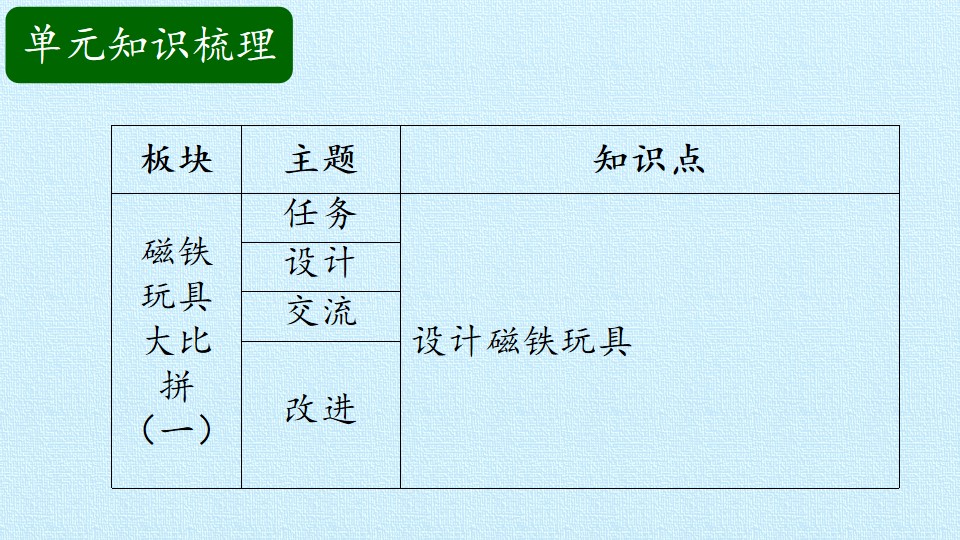 单元知识梳理

| 板块 | 主题 | 知识点 |
|---|---|---|
| 磁铁玩具大比拼(一) | 任务 | 设计磁铁玩具 |
| | 设计 | |
| | 交流 | |
| | 改进 | |